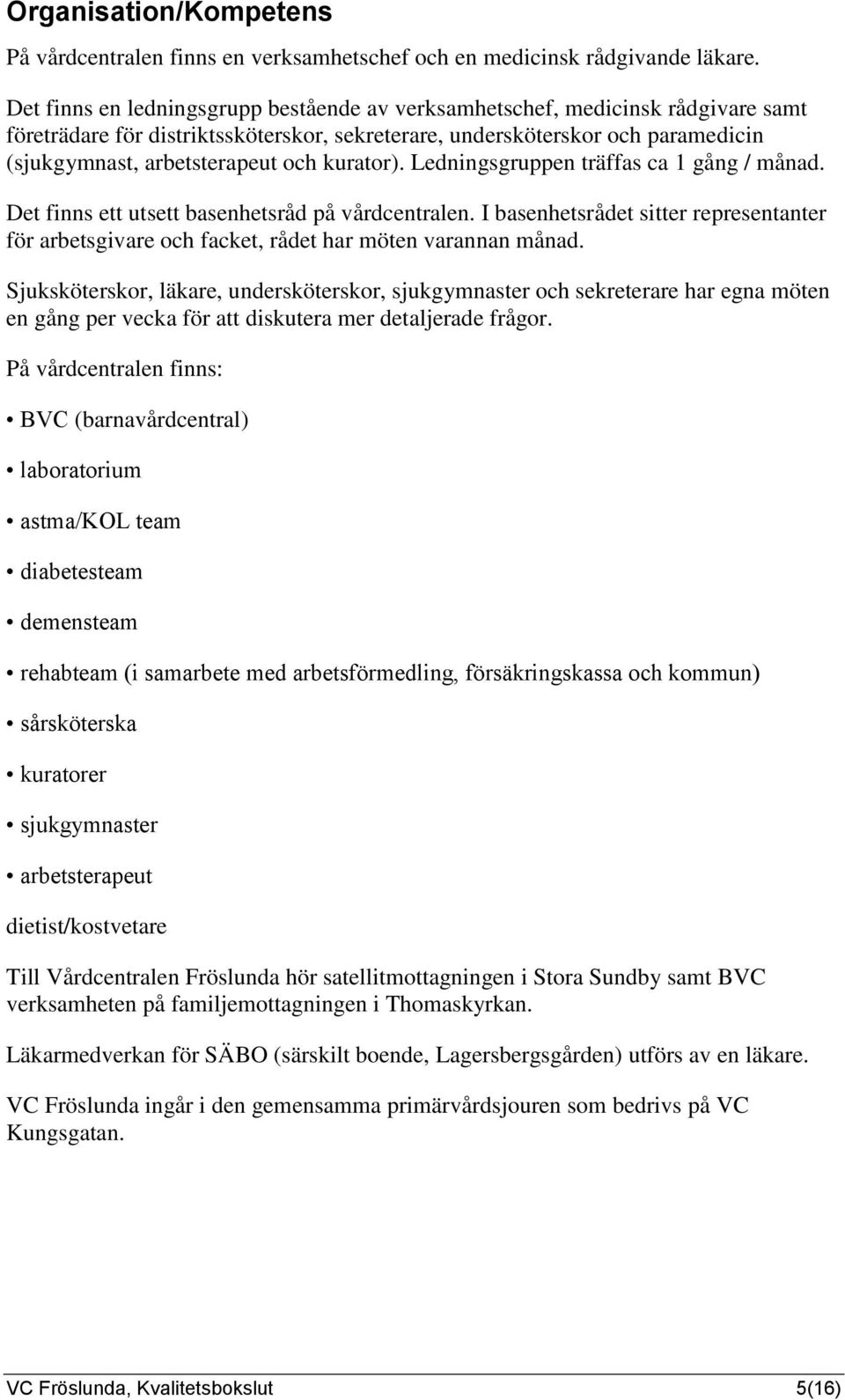 Organisation/Kompetens

På vårdcentralen finns en verksamhetschef och en medicinsk rådgivande läkare.

Det finns en ledningsgrupp bestående av verksamhetschef, medicinsk rådgivare samt företrädare för distriktssköterskor, sekreterare, undersköterskor och paramedicin (sjukgymnast, arbetsterapeut och kurator). Ledningsgruppen träffas ca 1 gång / månad.

Det finns ett utsett basenhetsråd på vårdcentralen. I basenhetsrådet sitter representanter för arbetsgivare och facket, rådet har möten varannan månad.

Sjuksköterskor, läkare, undersköterskor, sjukgymnaster och sekreterare har egna möten en gång per vecka för att diskutera mer detaljerade frågor.

På vårdcentralen finns:

• BVC (barnavårdcentral)

• laboratorium

• astma/KOL team

• diabetesteam

• demensteam

• rehabteam (i samarbete med arbetsförmedling, försäkringskassa och kommun)

• sårsköterska

• kuratorer

• sjukgymnaster

• arbetsterapeut

dietist/kostvetare

Till Vårdcentralen Fröslunda hör satellitmottagningen i Stora Sundby samt BVC verksamheten på familjemottagningen i Thomaskyrkan.

Läkarmedverkan för SÄBO (särskilt boende, Lagersbergsgården) utförs av en läkare.

VC Fröslunda ingår i den gemensamma primärvårdsjouren som bedrivs på VC Kungsgatan.

VC Fröslunda, Kvalitetsbokslut 5(16)